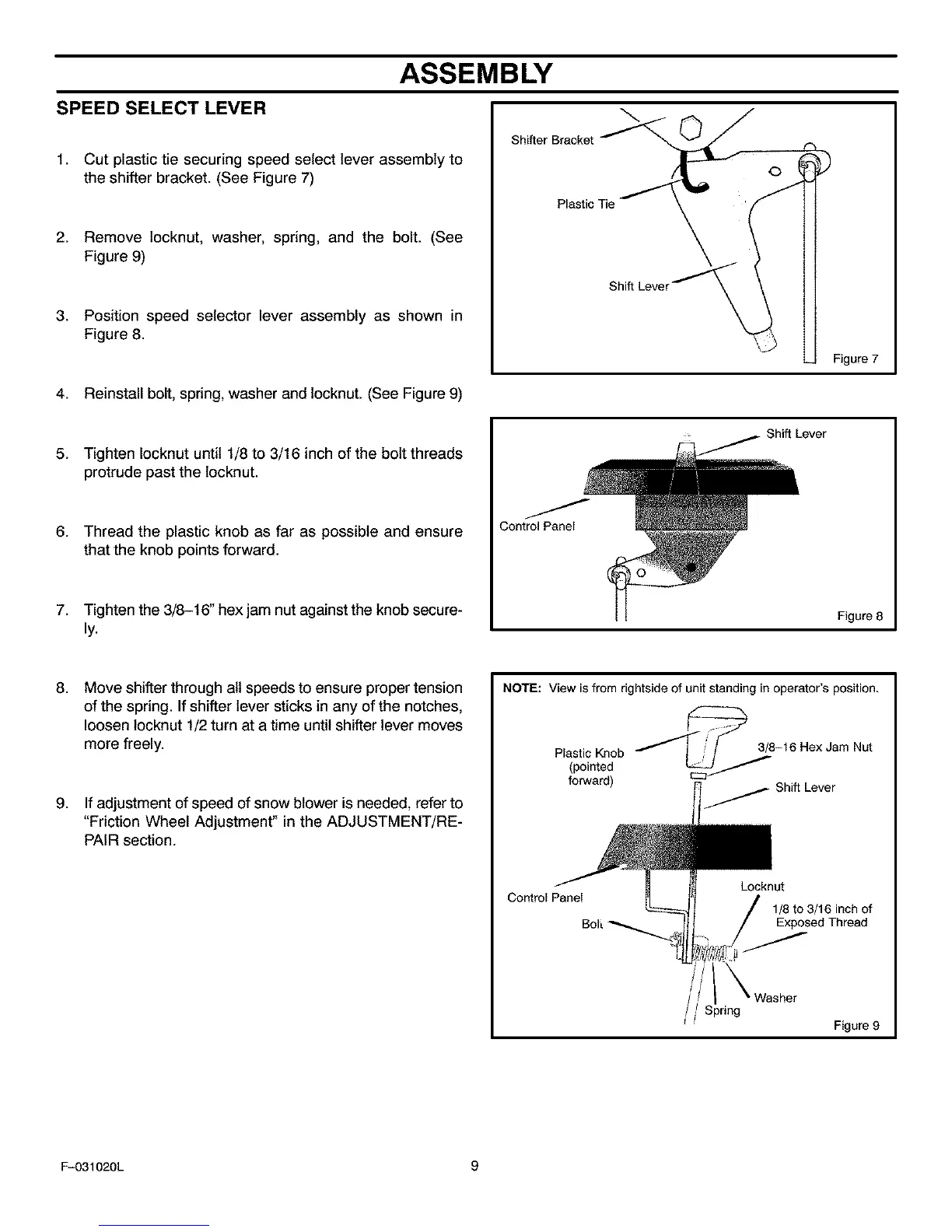 ASSEMBLY

SPEED SELECT LEVER

1. Cut plastic tie securing speed select lever assembly to the shifter bracket. (See Figure 7)

2. Remove locknut, washer, spring, and the bolt. (See Figure 9)

3. Position speed selector lever assembly as shown in Figure 8.

4. Reinstall bolt, spring, washer and locknut. (See Figure 9)

5. Tighten locknut until 1/8 to 3/16 inch of the bolt threads protrude past the locknut.

6. Thread the plastic knob as far as possible and ensure that the knob points forward.

7. Tighten the 3/8–16" hex jam nut against the knob securely.

8. Move shifter through all speeds to ensure proper tension of the spring. If shifter lever sticks in any of the notches, loosen locknut 1/2 turn at a time until shifter lever moves more freely.

9. If adjustment of speed of snow blower is needed, refer to "Friction Wheel Adjustment" in the ADJUSTMENT/REPAIR section.

Shifter Bracket
Plastic Tie
Shift Lever
Figure 7

Shift Lever
Control Panel
Figure 8

NOTE: View is from rightside of unit standing in operator's position.
Plastic Knob (pointed forward)
3/8–16 Hex Jam Nut
Shift Lever
Control Panel
Locknut
1/8 to 3/16 inch of Exposed Thread
Bolt
Washer
Spring
Figure 9

F–031020L

9